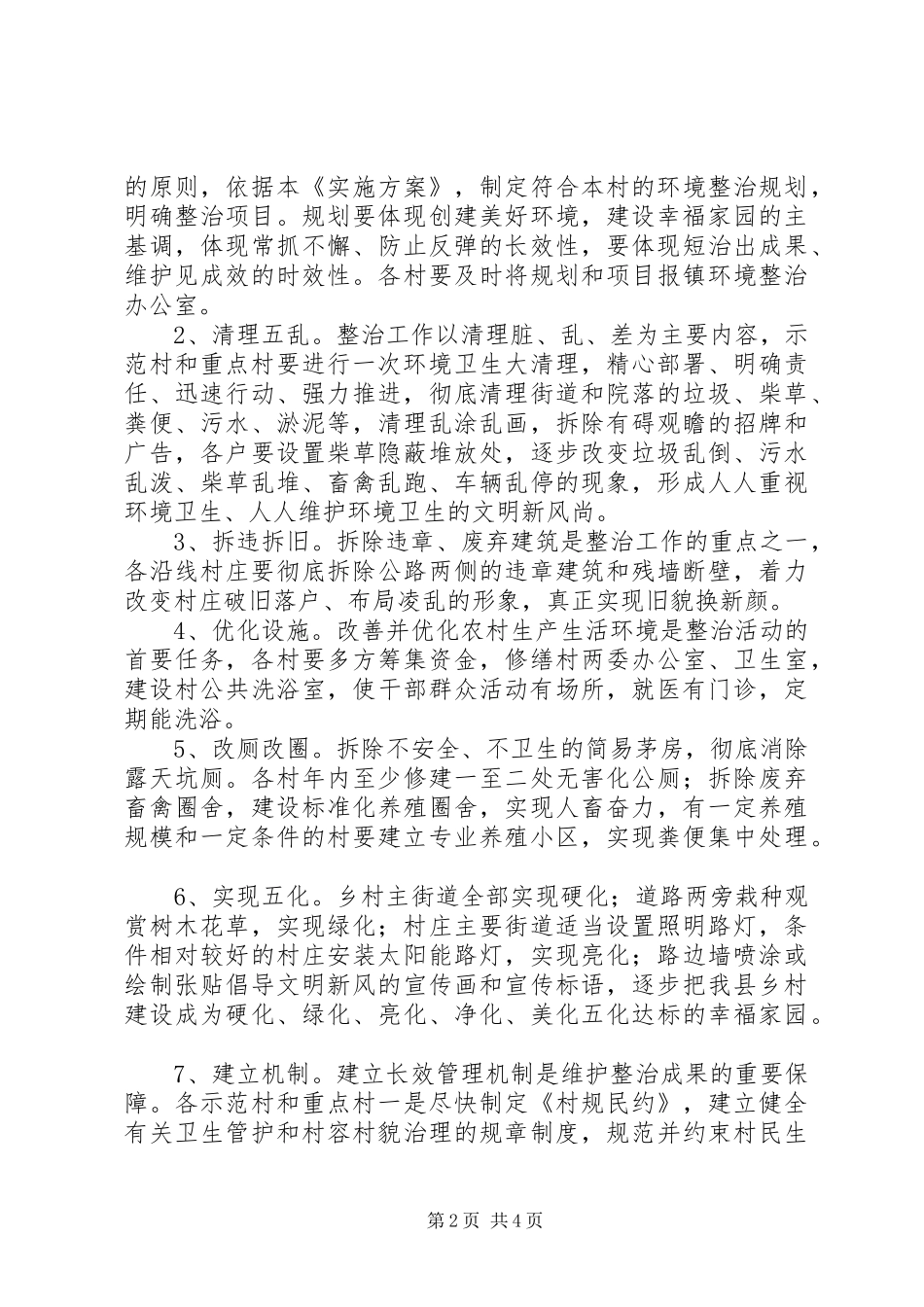 的原则，依据本《实施方案》，制定符合本村的环境整治规划，明确整治项目。规划要体现创建美好环境，建设幸福家园的主基调，体现常抓不懈、防止反弹的长效性，要体现短治出成果、维护见成效的时效性。各村要及时将规划和项目报镇环境整治办公室。

2、清理五乱。整治工作以清理脏、乱、差为主要内容，示范村和重点村要进行一次环境卫生大清理，精心部署、明确责任、迅速行动、强力推进，彻底清理街道和院落的垃圾、柴草、粪便、污水、淤泥等，清理乱涂乱画，拆除有碍观瞻的招牌和广告，各户要设置柴草隐蔽堆放处，逐步改变垃圾乱倒、污水乱泼、柴草乱堆、畜禽乱跑、车辆乱停的现象，形成人人重视环境卫生、人人维护环境卫生的文明新风尚。

3、拆违拆旧。拆除违章、废弃建筑是整治工作的重点之一，各沿线村庄要彻底拆除公路两侧的违章建筑和残墙断壁，着力改变村庄破旧落户、布局凌乱的形象，真正实现旧貌换新颜。

4、优化设施。改善并优化农村生产生活环境是整治活动的首要任务，各村要多方筹集资金，修缮村两委办公室、卫生室，建设村公共洗浴室，使干部群众活动有场所，就医有门诊，定期能洗浴。

5、改厕改圈。拆除不安全、不卫生的简易茅房，彻底消除露天坑厕。各村年内至少修建一至二处无害化公厕；拆除废弃畜禽圈舍，建设标准化养殖圈舍，实现人畜奋力，有一定养殖规模和一定条件的村要建立专业养殖小区，实现粪便集中处理。

6、实现五化。乡村主街道全部实现硬化；道路两旁栽种观赏树木花草，实现绿化；村庄主要街道适当设置照明路灯，条件相对较好的村庄安装太阳能路灯，实现亮化；路边墙喷涂或绘制张贴倡导文明新风的宣传画和宣传标语，逐步把我县乡村建设成为硬化、绿化、亮化、净化、美化五化达标的幸福家园。

7、建立机制。建立长效管理机制是维护整治成果的重要保障。各示范村和重点村一是尽快制定《村规民约》，建立健全有关卫生管护和村容村貌治理的规章制度，规范并约束村民生

第2页 共4页